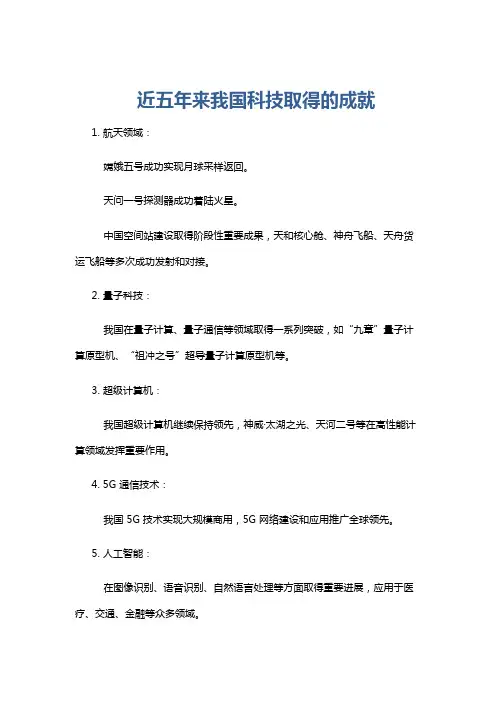 近五年来我国科技取得的成就

1. 航天领域：

嫦娥五号成功实现月球采样返回。

天问一号探测器成功着陆火星。

中国空间站建设取得阶段性重要成果，天和核心舱、神舟飞船、天舟货运飞船等多次成功发射和对接。

2. 量子科技：

我国在量子计算、量子通信等领域取得一系列突破，如“九章”量子计算原型机、“祖冲之号”超导量子计算原型机等。

3. 超级计算机：

我国超级计算机继续保持领先，神威·太湖之光、天河二号等在高性能计算领域发挥重要作用。

4. 5G 通信技术：

我国 5G 技术实现大规模商用，5G 网络建设和应用推广全球领先。

5. 人工智能：

在图像识别、语音识别、自然语言处理等方面取得重要进展，应用于医疗、交通、金融等众多领域。